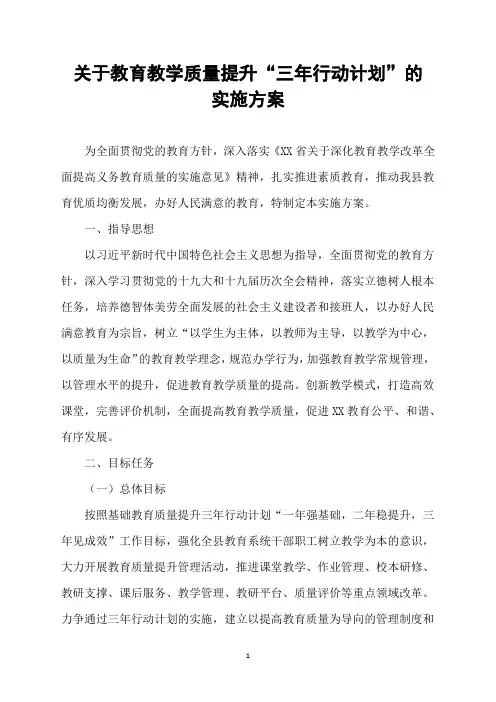 关于教育教学质量提升“三年行动计划”的实施方案

为全面贯彻党的教育方针，深入落实《XX省关于深化教育教学改革全面提高义务教育质量的实施意见》精神，扎实推进素质教育，推动我县教育优质均衡发展，办好人民满意的教育，特制定本实施方案。

一、指导思想

以习近平新时代中国特色社会主义思想为指导，全面贯彻党的教育方针，深入学习贯彻党的十九大和十九届历次全会精神，落实立德树人根本任务，培养德智体美劳全面发展的社会主义建设者和接班人，以办好人民满意教育为宗旨，树立“以学生为主体，以教师为主导，以教学为中心，以质量为生命”的教育教学理念，规范办学行为，加强教育教学常规管理，以管理水平的提升，促进教育教学质量的提高。创新教学模式，打造高效课堂，完善评价机制，全面提高教育教学质量，促进XX教育公平、和谐、有序发展。

二、目标任务

（一）总体目标

按照基础教育质量提升三年行动计划“一年强基础，二年稳提升，三年见成效”工作目标，强化全县教育系统干部职工树立教学为本的意识，大力开展教育质量提升管理活动，推进课堂教学、作业管理、校本研修、教研支撑、课后服务、教学管理、教研平台、质量评价等重点领域改革。力争通过三年行动计划的实施，建立以提高教育质量为导向的管理制度和

1